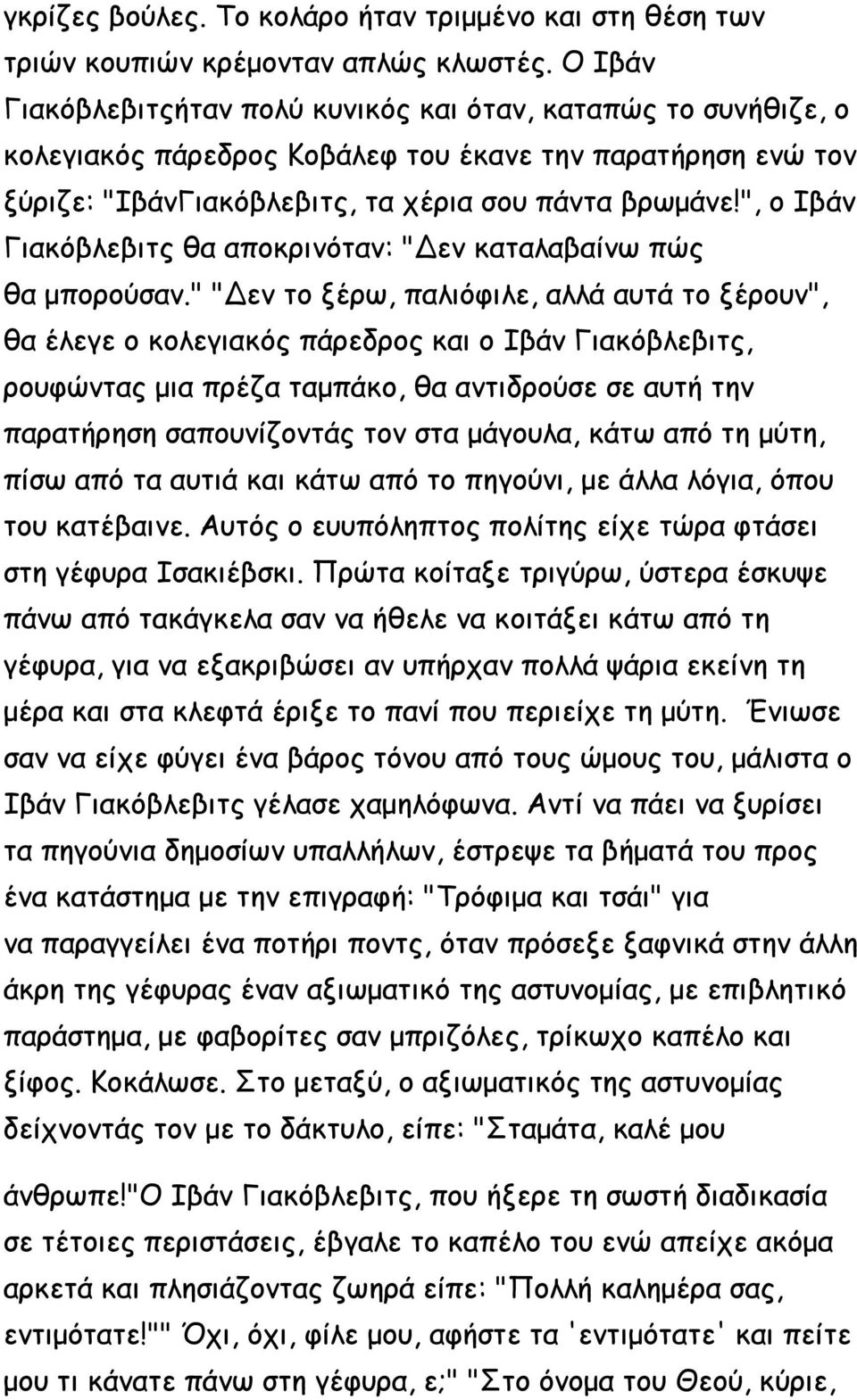 γκρίζες βούλες. Το κολάρο ήταν τριμμένο και στη θέση των τριών κουπιών κρέμονταν απλώς κλωστές. Ο Ιβάν Γιακόβλεβιτςήταν πολύ κυνικός και όταν, καταπώς το συνήθιζε, ο κολεγιακός πάρεδρος Κοβάλεφ του έκανε την παρατήρηση ενώ τον ξύριζε: "ΙβάνΓιακόβλεβιτς, τα χέρια σου πάντα βρωμάνε!", ο Ιβάν Γιακόβλεβιτς θα αποκρινόταν: "Δεν καταλαβαίνω πώς θα μπορούσαν." "Δεν το ξέρω, παλιόφιλε, αλλά αυτά το ξέρουν", θα έλεγε ο κολεγιακός πάρεδρος και ο Ιβάν Γιακόβλεβιτς, ρουφώντας μια πρέζα ταμπάκο, θα αντιδρούσε σε αυτή την παρατήρηση σαπουνίζοντάς τον στα μάγουλα, κάτω από τη μύτη, πίσω από τα αυτιά και κάτω από το πηγούνι, με άλλα λόγια, όπου του κατέβαινε. Αυτός ο ευυπόληπτος πολίτης είχε τώρα φτάσει στη γέφυρα Ισακιέβσκι. Πρώτα κοίταξε τριγύρω, ύστερα έσκυψε πάνω από τακάγκελα σαν να ήθελε να κοιτάξει κάτω από τη γέφυρα, για να εξακριβώσει αν υπήρχαν πολλά ψάρια εκείνη τη μέρα και στα κλεφτά έριξε το πανί που περιείχε τη μύτη. Ένιωσε σαν να είχε φύγει ένα βάρος τόνου από τους ώμους του, μάλιστα ο Ιβάν Γιακόβλεβιτς γέλασε χαμηλόφωνα. Αντί να πάει να ξυρίσει τα πηγούνια δημοσίων υπαλλήλων, έστρεψε τα βήματά του προς ένα κατάστημα με την επιγραφή: "Τρόφιμα και τσάι" για να παραγγείλει ένα ποτήρι ποντς, όταν πρόσεξε ξαφνικά στην άλλη άκρη της γέφυρας έναν αξιωματικό της αστυνομίας, με επιβλητικό παράστημα, με φαβορίτες σαν μπριζόλες, τρίκωχο καπέλο και ξίφος. Κοκάλωσε. Στο μεταξύ, ο αξιωματικός της αστυνομίας δείχνοντάς τον με το δάκτυλο, είπε: "Σταμάτα, καλέ μου

άνθρωπε!"Ο Ιβάν Γιακόβλεβιτς, που ήξερε τη σωστή διαδικασία σε τέτοιες περιστάσεις, έβγαλε το καπέλο του ενώ απείχε ακόμα αρκετά και πλησιάζοντας ζωηρά είπε: "Πολλή καλημέρα σας, εντιμότατε!"" Όχι, όχι, φίλε μου, αφήστε τα 'εντιμότατε' και πείτε μου τι κάνατε πάνω στη γέφυρα, ε;" "Στο όνομα του Θεού, κύριε,